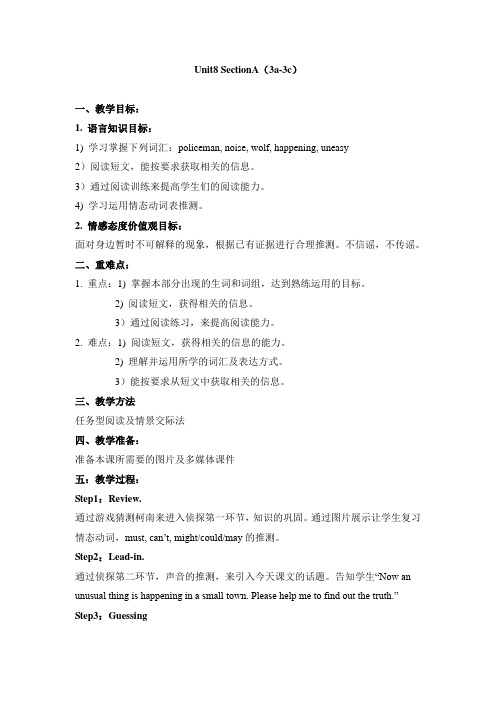 Unit8 SectionA（3a-3c）

一、教学目标：

1. 语言知识目标：

1) 学习掌握下列词汇：policeman, noise, wolf, happening, uneasy

2）阅读短文，能按要求获取相关的信息。

3）通过阅读训练来提高学生们的阅读能力。

4) 学习运用情态动词表推测。

2. 情感态度价值观目标：

面对身边暂时不可解释的现象，根据已有证据进行合理推测。不信谣，不传谣。

二、重难点：

1. 重点：1) 掌握本部分出现的生词和词组，达到熟练运用的目标。

2) 阅读短文，获得相关的信息。

3）通过阅读练习，来提高阅读能力。

2. 难点：1) 阅读短文，获得相关的信息的能力。

2) 理解并运用所学的词汇及表达方式。

3）能按要求从短文中获取相关的信息。

三、教学方法

任务型阅读及情景交际法

四、教学准备：

准备本课所需要的图片及多媒体课件

五：教学过程：

Step1：Review.

通过游戏猜测柯南来进入侦探第一环节，知识的巩固。通过图片展示让学生复习情态动词，must, can't, might/could/may 的推测。

Step2：Lead-in.

通过侦探第二环节，声音的推测，来引入今天课文的话题。告知学生"Now an unusual thing is happening in a small town. Please help me to find out the truth."

Step3：Guessing